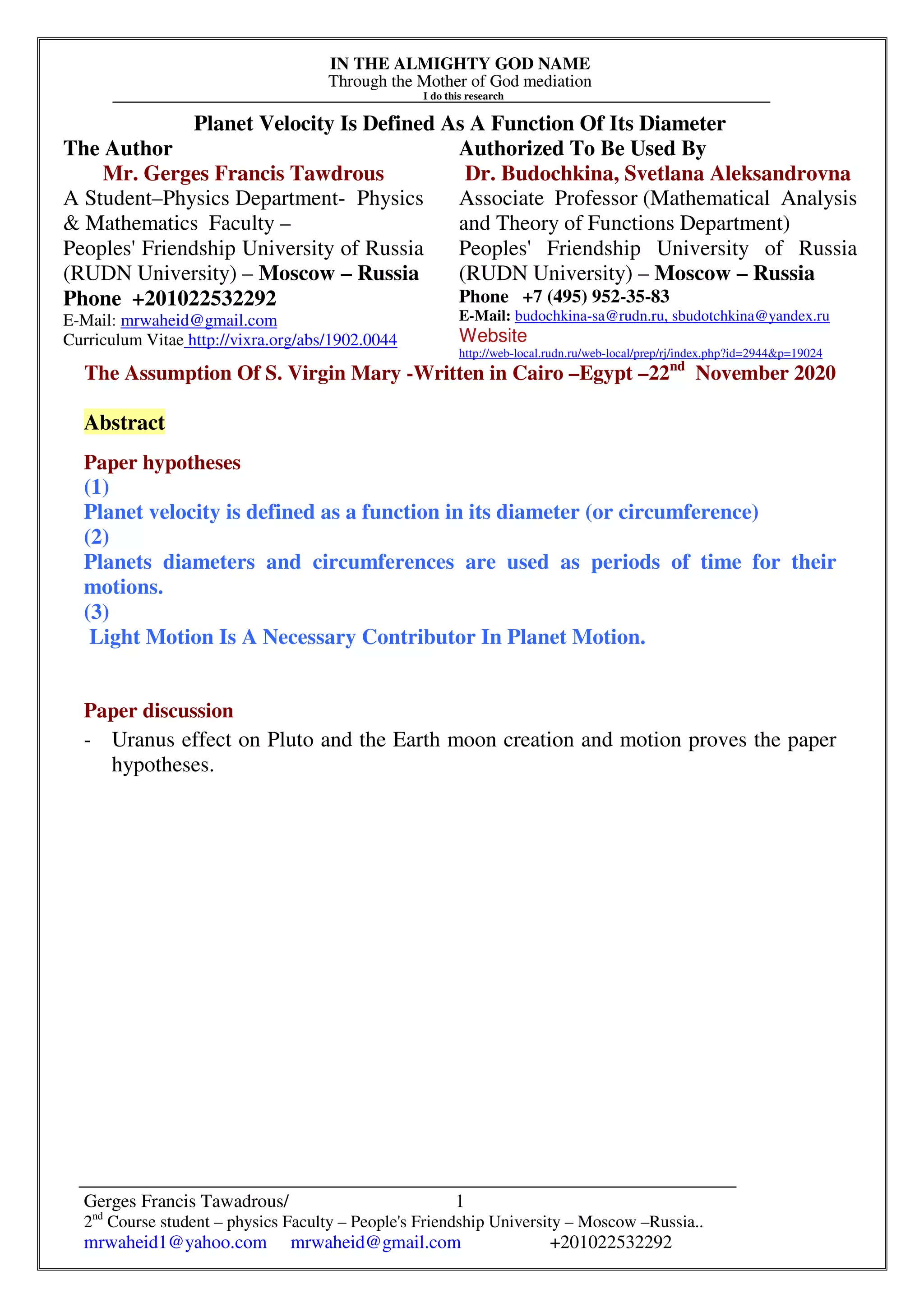 IN THE ALMIGHTY GOD NAME
Through the Mother of God mediation
I do this research

Planet Velocity Is Defined As A Function Of Its Diameter

The Author
Mr. Gerges Francis Tawdrous
A Student–Physics Department- Physics & Mathematics Faculty –
Peoples' Friendship University of Russia (RUDN University) – Moscow – Russia
Phone +201022532292
E-Mail: mrwaheid@gmail.com
Curriculum Vitae http://vixra.org/abs/1902.0044

Authorized To Be Used By
Dr. Budochkina, Svetlana Aleksandrovna
Associate Professor (Mathematical Analysis and Theory of Functions Department)
Peoples' Friendship University of Russia (RUDN University) – Moscow – Russia
Phone +7 (495) 952-35-83
E-Mail: budochkina-sa@rudn.ru, sbudotchkina@yandex.ru
Website
http://web-local.rudn.ru/web-local/prep/rj/index.php?id=2944&p=19024

The Assumption Of S. Virgin Mary -Written in Cairo –Egypt –22$^{nd}$ November 2020

Abstract

Paper hypotheses
(1)
Planet velocity is defined as a function in its diameter (or circumference)
(2)
Planets diameters and circumferences are used as periods of time for their motions.
(3)
Light Motion Is A Necessary Contributor In Planet Motion.

Paper discussion
- Uranus effect on Pluto and the Earth moon creation and motion proves the paper hypotheses.

Gerges Francis Tawadrous/ 1
2$^{nd}$ Course student – physics Faculty – People's Friendship University – Moscow –Russia..
mrwaheid1@yahoo.com mrwaheid@gmail.com +201022532292